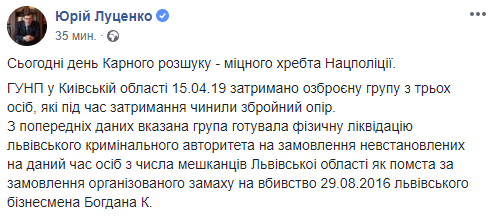 Юрій Луценко
35 мин. ·

Сьогодні день Карного розшуку - міцного хребта Нацполіції.

ГУНП у Київській області 15.04.19 затримано озброєну групу з трьох осіб, які під час затримання чинили збройний опір.
З попередніх даних вказана група готувала фізичну ліквідацію львівського кримінального авторитета на замовлення невстановлених на даний час осіб з числа мешканців Львівської області як помста за замовлення організованого замаху на вбивство 29.08.2016 львівського бізнесмена Богдана К.